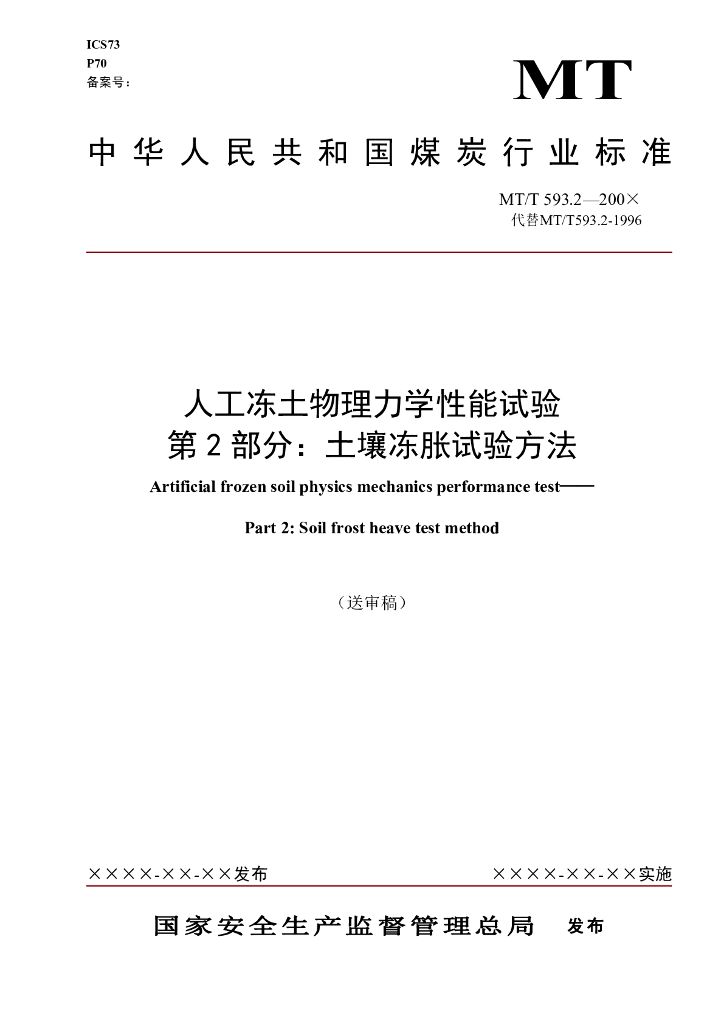 ICS73
P70
备案号：

MT

中华人民共和国煤炭行业标准

MT/T 593.2—200×
代替MT/T593.2-1996

人工冻土物理力学性能试验
第 2 部分：土壤冻胀试验方法
Artificial frozen soil physics mechanics performance test——

Part 2: Soil frost heave test method

（送审稿）

××××-××-××发布

××××-××-××实施

国家安全生产监督管理总局 发布